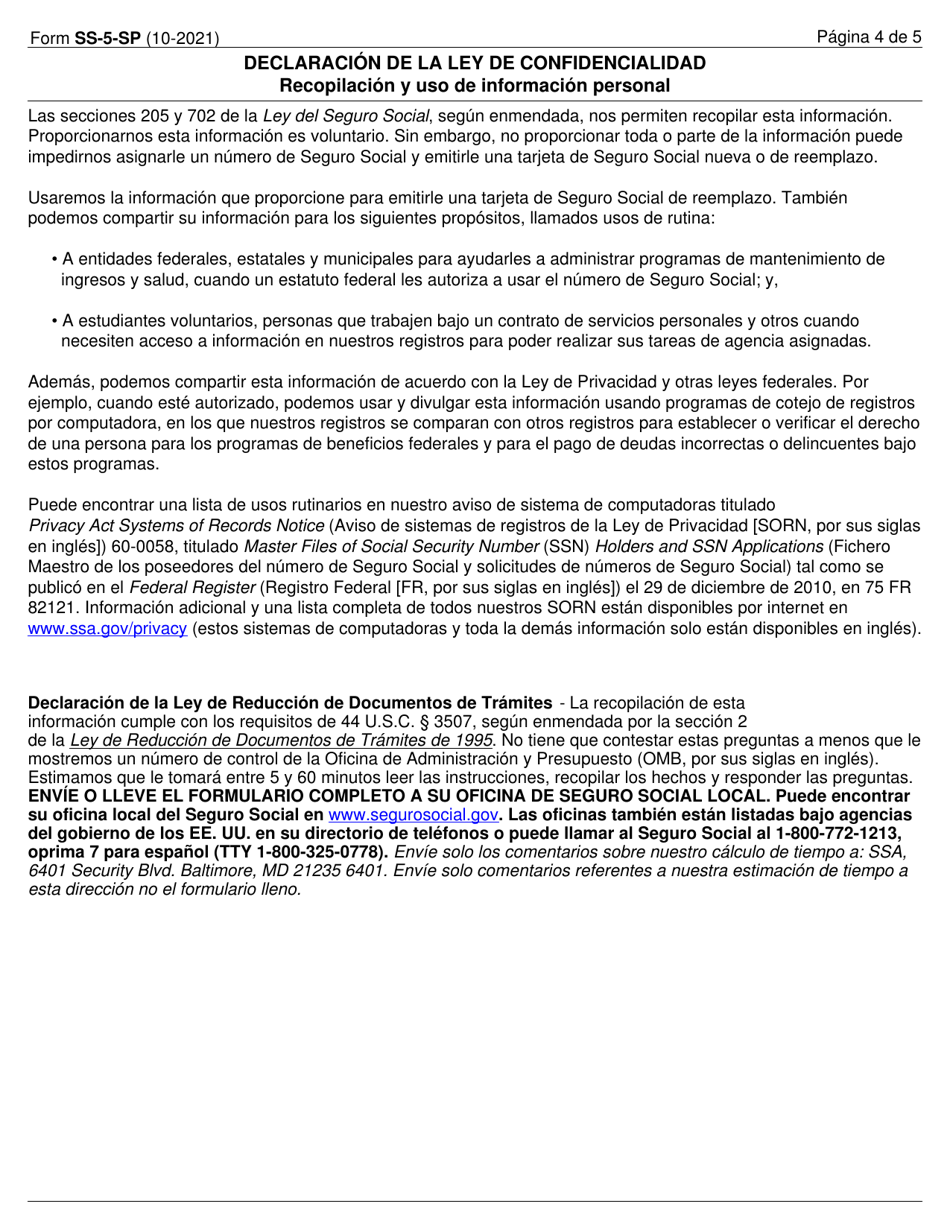 Form SS-5-SP (10-2021)

Página 4 de 5

DECLARACIÓN DE LA LEY DE CONFIDENCIALIDAD
Recopilación y uso de información personal

Las secciones 205 y 702 de la Ley del Seguro Social, según enmendada, nos permiten recopilar esta información. Proporcionarnos esta información es voluntario. Sin embargo, no proporcionar toda o parte de la información puede impedirnos asignarle un número de Seguro Social y emitirle una tarjeta de Seguro Social nueva o de reemplazo.

Usaremos la información que proporcione para emitirle una tarjeta de Seguro Social de reemplazo. También podemos compartir su información para los siguientes propósitos, llamados usos de rutina:

• A entidades federales, estatales y municipales para ayudarles a administrar programas de mantenimiento de ingresos y salud, cuando un estatuto federal les autoriza a usar el número de Seguro Social; y,

• A estudiantes voluntarios, personas que trabajen bajo un contrato de servicios personales y otros cuando necesiten acceso a información en nuestros registros para poder realizar sus tareas de agencia asignadas.

Además, podemos compartir esta información de acuerdo con la Ley de Privacidad y otras leyes federales. Por ejemplo, cuando esté autorizado, podemos usar y divulgar esta información usando programas de cotejo de registros por computadora, en los que nuestros registros se comparan con otros registros para establecer o verificar el derecho de una persona para los programas de beneficios federales y para el pago de deudas incorrectas o delincuentes bajo estos programas.

Puede encontrar una lista de usos rutinarios en nuestro aviso de sistema de computadoras titulado Privacy Act Systems of Records Notice (Aviso de sistemas de registros de la Ley de Privacidad [SORN, por sus siglas en inglés]) 60-0058, titulado Master Files of Social Security Number (SSN) Holders and SSN Applications (Fichero Maestro de los poseedores del número de Seguro Social y solicitudes de números de Seguro Social) tal como se publicó en el Federal Register (Registro Federal [FR, por sus siglas en inglés]) el 29 de diciembre de 2010, en 75 FR 82121. Información adicional y una lista completa de todos nuestros SORN están disponibles por internet en www.ssa.gov/privacy (estos sistemas de computadoras y toda la demás información solo están disponibles en inglés).

Declaración de la Ley de Reducción de Documentos de Trámites - La recopilación de esta información cumple con los requisitos de 44 U.S.C. § 3507, según enmendada por la sección 2 de la Ley de Reducción de Documentos de Trámites de 1995. No tiene que contestar estas preguntas a menos que le mostremos un número de control de la Oficina de Administración y Presupuesto (OMB, por sus siglas en inglés). Estimamos que le tomará entre 5 y 60 minutos leer las instrucciones, recopilar los hechos y responder las preguntas. ENVÍE O LLEVE EL FORMULARIO COMPLETO A SU OFICINA DE SEGURO SOCIAL LOCAL. Puede encontrar su oficina local del Seguro Social en www.segurosocial.gov. Las oficinas también están listadas bajo agencias del gobierno de los EE. UU. en su directorio de teléfonos o puede llamar al Seguro Social al 1-800-772-1213, oprima 7 para español (TTY 1-800-325-0778). Envíe solo los comentarios sobre nuestro cálculo de tiempo a: SSA, 6401 Security Blvd. Baltimore, MD 21235 6401. Envíe solo comentarios referentes a nuestra estimación de tiempo a esta dirección no el formulario lleno.